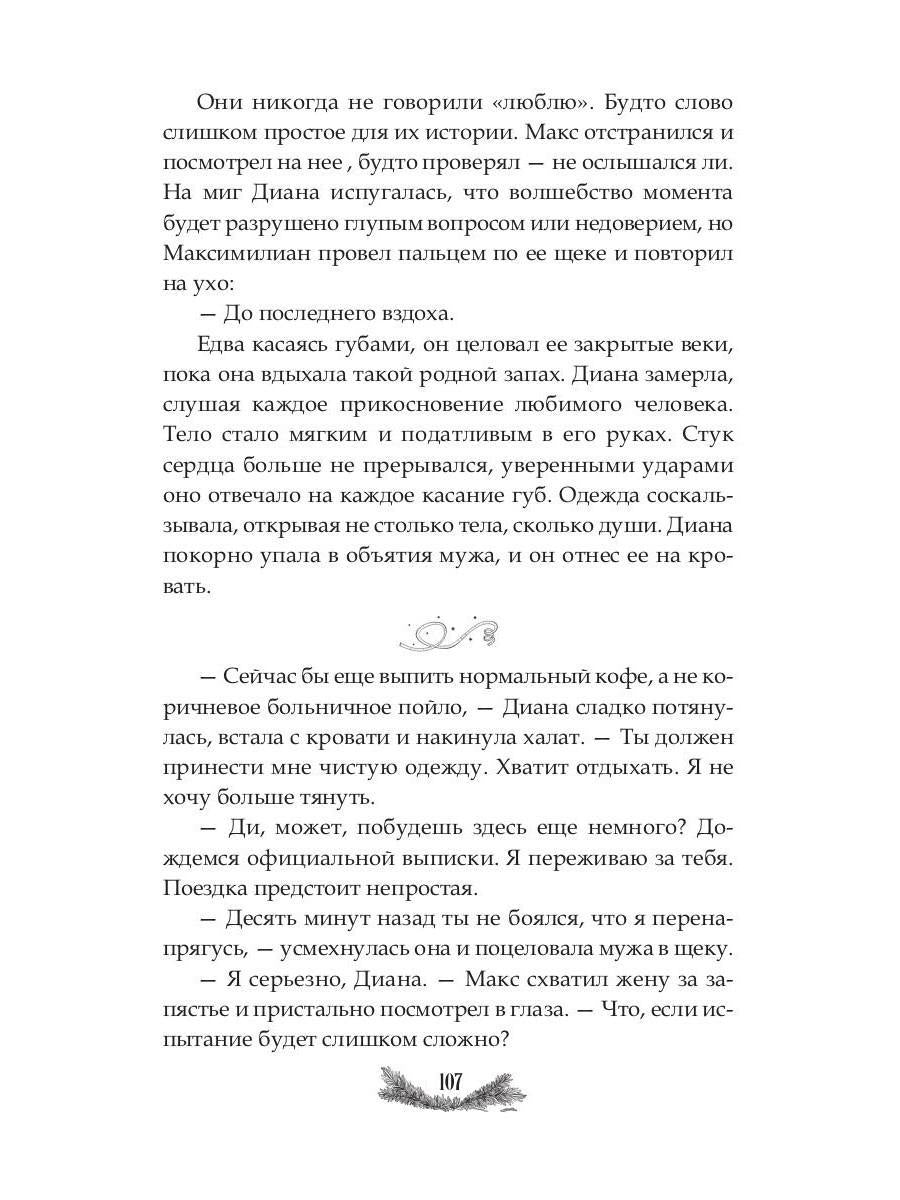 Они никогда не говорили «люблю». Будто слово слишком простое для их истории. Макс отстранился и посмотрел на нее , будто проверял — не ослышался ли. На миг Диана испугалась, что волшебство момента будет разрушено глупым вопросом или недоверием, но Максимилиан провел пальцем по ее щеке и повторил на ухо:

— До последнего вздоха.

Едва касаясь губами, он целовал ее закрытые веки, пока она вдыхала такой родной запах. Диана замерла, слушая каждое прикосновение любимого человека. Тело стало мягким и податливым в его руках. Стук сердца больше не прерывался, уверенными ударами оно отвечало на каждое касание губ. Одежда соскальзывала, открывая не столько тела, сколько души. Диана покорно упала в объятия мужа, и он отнес ее на кровать.

— Сейчас бы еще выпить нормальный кофе, а не коричневое больничное пойло, — Диана сладко потянулась, встала с кровати и накинула халат. — Ты должен принести мне чистую одежду. Хватит отдыхать. Я не хочу больше тянуть.

— Ди, может, побудешь здесь еще немного? Дождемся официальной выписки. Я переживаю за тебя. Поездка предстоит непростая.

— Десять минут назад ты не боялся, что я перенапрягусь, — усмехнулась она и поцеловала мужа в щеку.

— Я серьезно, Диана. — Макс схватил жену за запястье и пристально посмотрел в глаза. — Что, если испытание будет слишком сложно?

107